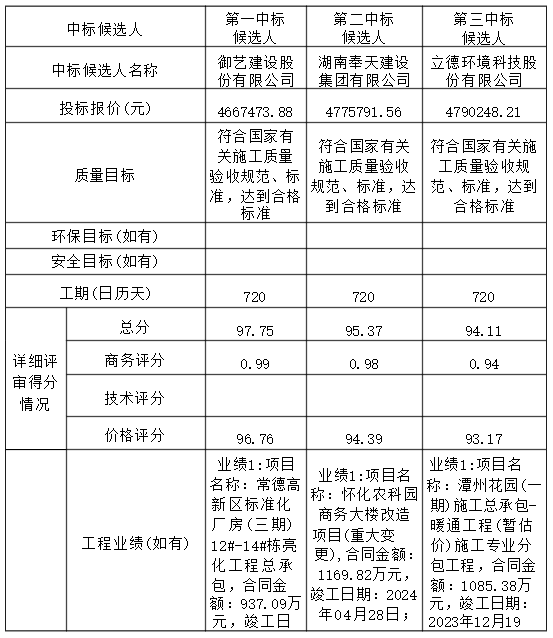 | 中标候选人 | | 第一中标候选人 | 第二中标候选人 | 第三中标候选人 |
|---|---|---|---|---|
| 中标候选人名称 | | 御艺建设股份有限公司 | 湖南奉天建设集团有限公司 | 立德环境科技股份有限公司 |
| 投标报价(元) | | 4667473.88 | 4775791.56 | 4790248.21 |
| 质量目标 | | 符合国家有关施工质量验收规范、标准，达到合格标准 | 符合国家有关施工质量验收规范、标准，达到合格标准 | 符合国家有关施工质量验收规范、标准，达到合格标准 |
| 环保目标(如有) | | | | |
| 安全目标(如有) | | | | |
| 工期(日历天) | | 720 | 720 | 720 |
| 详细评审得分情况 | 总分 | 97.75 | 95.37 | 94.11 |
| | 商务评分 | 0.99 | 0.98 | 0.94 |
| | 技术评分 | | | |
| | 价格评分 | 96.76 | 94.39 | 93.17 |
| | 工程业绩(如有) | 业绩1:项目名称：常德高新区标准化厂房(三期)12#-14#栋亮化工程总承包，合同金额：937.09万元，竣工日 | 业绩1:项目名称：怀化农科园商务大楼改造项目(重大变更),合同金额：1169.82万元，竣工日期：2024年04月28日； | 业绩1:项目名称：潭州花园(一期)施工总承包-暖通工程(暂估价)施工专业分包工程，合同金额：1085.38万元，竣工日期：2023年12月19 |